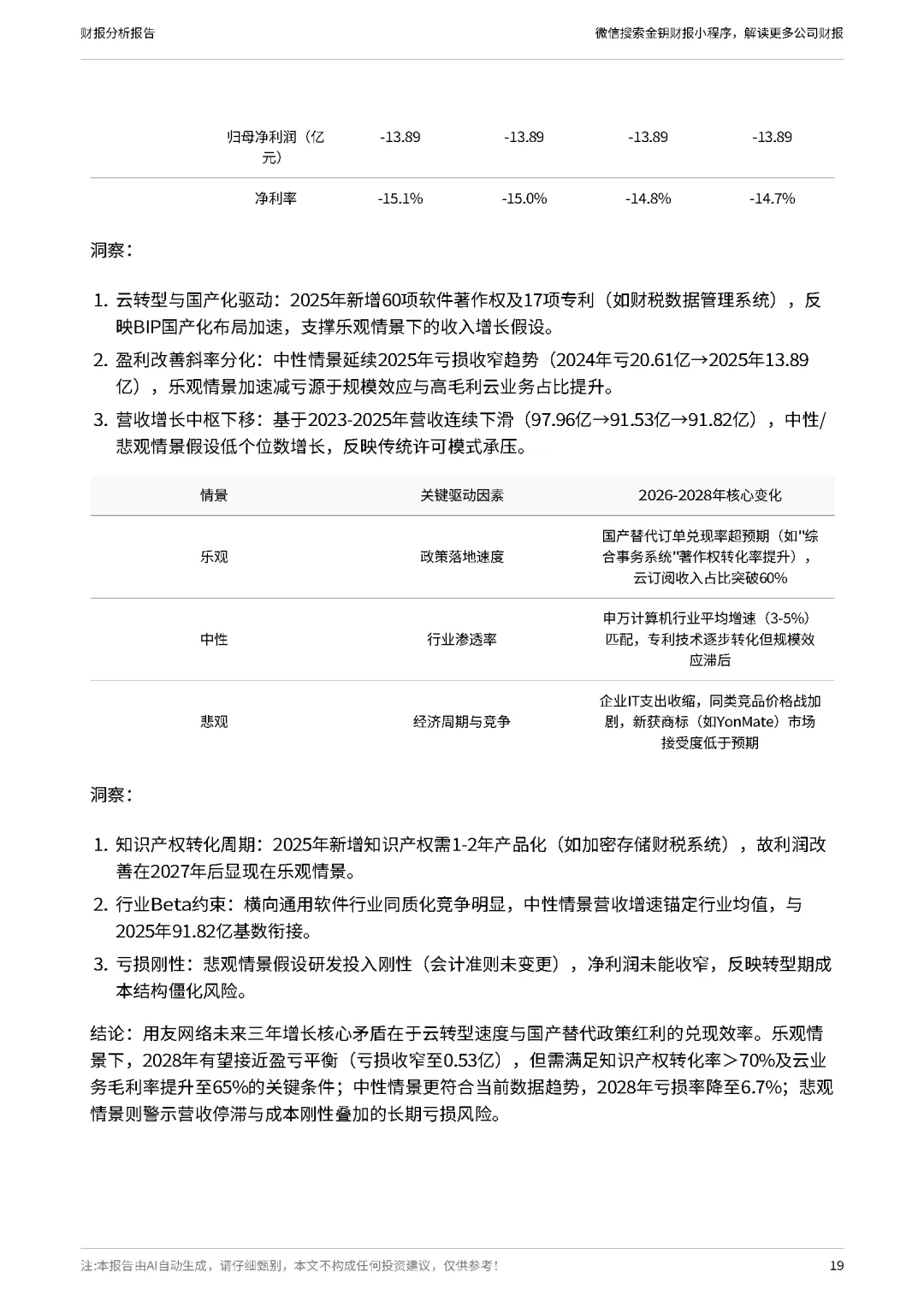 财报分析报告

微信搜索金钥财报小程序，解读更多公司财报

| 归母净利润（亿元） | -13.89 | -13.89 | -13.89 | -13.89 |
|---|---|---|---|---|
| 净利率 | -15.1% | -15.0% | -14.8% | -14.7% |

洞察：

1. 云转型与国产化驱动：2025年新增60项软件著作权及17项专利（如财税数据管理系统），反映BIP国产化布局加速，支撑乐观情景下的收入增长假设。
2. 盈利改善斜率分化：中性情景延续2025年亏损收窄趋势（2024年亏20.61亿→2025年13.89亿），乐观情景加速减亏源于规模效应与高毛利云业务占比提升。
3. 营收增长中枢下移：基于2023-2025年营收连续下滑（97.96亿→91.53亿→91.82亿），中性/悲观情景假设低个位数增长，反映传统许可模式承压。

| 情景 | 关键驱动因素 | 2026-2028年核心变化 |
|---|---|---|
| 乐观 | 政策落地速度 | 国产替代订单兑现率超预期（如"综合事务系统"著作权转化率提升），云订阅收入占比突破60% |
| 中性 | 行业渗透率 | 申万计算机行业平均增速（3-5%）匹配，专利技术逐步转化但规模效应滞后 |
| 悲观 | 经济周期与竞争 | 企业IT支出收缩，同类竞品价格战加剧，新获商标（如YonMate）市场接受度低于预期 |

洞察：

1. 知识产权转化周期：2025年新增知识产权需1-2年产品化（如加密存储财税系统），故利润改善在2027年后显现在乐观情景。
2. 行业Beta约束：横向通用软件行业同质化竞争明显，中性情景营收增速锚定行业均值，与2025年91.82亿基数衔接。
3. 亏损刚性：悲观情景假设研发投入刚性（会计准则未变更），净利润未能收窄，反映转型期成本结构僵化风险。

结论：用友网络未来三年增长核心矛盾在于云转型速度与国产替代政策红利的兑现效率。乐观情景下，2028年有望接近盈亏平衡（亏损收窄至0.53亿），但需满足知识产权转化率＞70%及云业务毛利率提升至65%的关键条件；中性情景更符合当前数据趋势，2028年亏损率降至6.7%；悲观情景则警示营收停滞与成本刚性叠加的长期亏损风险。

注:本报告由AI自动生成，请仔细甄别，本文不构成任何投资建议，仅供参考！

19